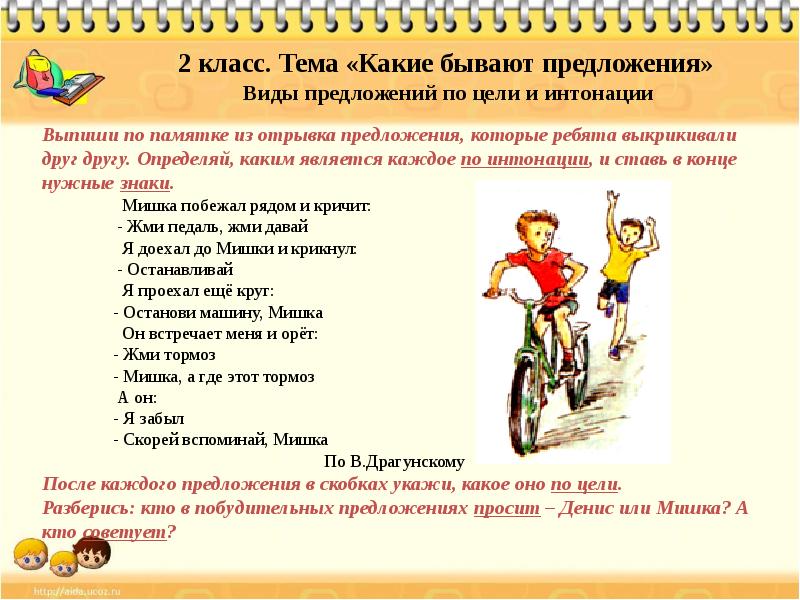 2 класс. Тема «Какие бывают предложения»
Виды предложений по цели и интонации

Выпиши по памятке из отрывка предложения, которые ребята выкрикивали друг другу. Определяй, каким является каждое по интонации, и ставь в конце нужные знаки.

Мишка побежал рядом и кричит:
- Жми педаль, жми давай
Я доехал до Мишки и крикнул:
- Останавливай
Я проехал ещё круг:
- Останови машину, Мишка
Он встречает меня и орёт:
- Жми тормоз
- Мишка, а где этот тормоз
А он:
- Я забыл
- Скорей вспоминай, Мишка

По В.Драгунскому

После каждого предложения в скобках укажи, какое оно по цели.
Разберись: кто в побудительных предложениях просит – Денис или Мишка? А кто советует?

http://aida.ucoz.ru